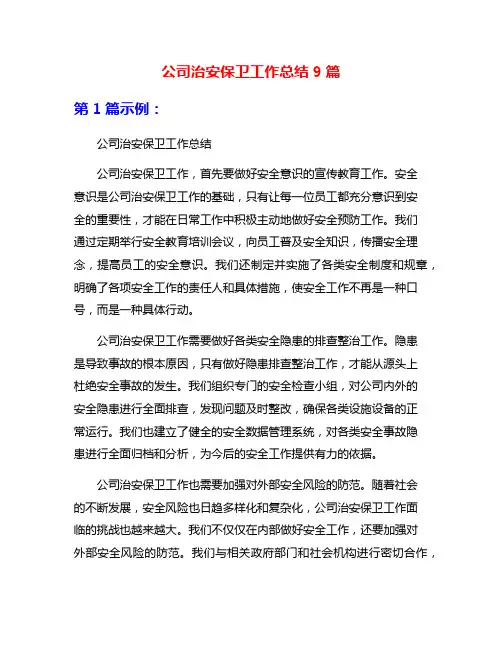 公司治安保卫工作总结 9 篇

第 1 篇示例：

公司治安保卫工作总结

公司治安保卫工作，首先要做好安全意识的宣传教育工作。安全意识是公司治安保卫工作的基础，只有让每一位员工都充分意识到安全的重要性，才能在日常工作中积极主动地做好安全预防工作。我们通过定期举行安全教育培训会议，向员工普及安全知识，传播安全理念，提高员工的安全意识。我们还制定并实施了各类安全制度和规章，明确了各项安全工作的责任人和具体措施，使安全工作不再是一种口号，而是一种具体行动。

公司治安保卫工作需要做好各类安全隐患的排查整治工作。隐患是导致事故的根本原因，只有做好隐患排查整治工作，才能从源头上杜绝安全事故的发生。我们组织专门的安全检查小组，对公司内外的安全隐患进行全面排查，发现问题及时整改，确保各类设施设备的正常运行。我们也建立了健全的安全数据管理系统，对各类安全事故隐患进行全面归档和分析，为今后的安全工作提供有力的依据。

公司治安保卫工作也需要加强对外部安全风险的防范。随着社会的不断发展，安全风险也日趋多样化和复杂化，公司治安保卫工作面临的挑战也越来越大。我们不仅仅在内部做好安全工作，还要加强对外部安全风险的防范。我们与相关政府部门和社会机构进行密切合作，